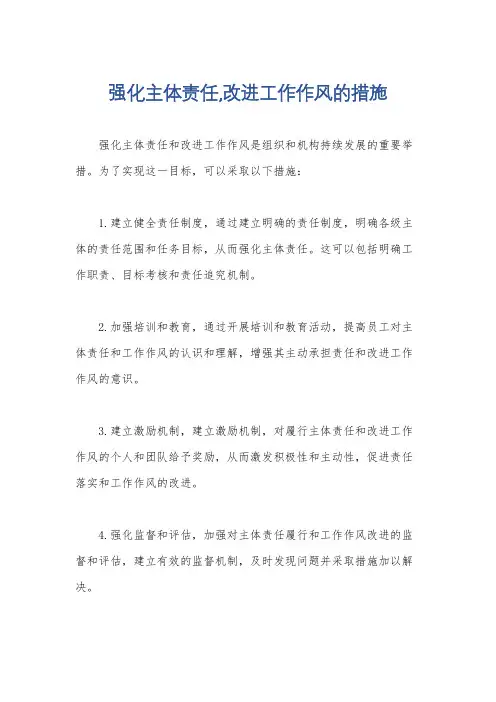 强化主体责任,改进工作作风的措施

强化主体责任和改进工作作风是组织和机构持续发展的重要举措。为了实现这一目标，可以采取以下措施：

1. 建立健全责任制度，通过建立明确的责任制度，明确各级主体的责任范围和任务目标，从而强化主体责任。这可以包括明确工作职责、目标考核和责任追究机制。

2. 加强培训和教育，通过开展培训和教育活动，提高员工对主体责任和工作作风的认识和理解，增强其主动承担责任和改进工作作风的意识。

3. 建立激励机制，建立激励机制，对履行主体责任和改进工作作风的个人和团队给予奖励，从而激发积极性和主动性，促进责任落实和工作作风的改进。

4. 强化监督和评估，加强对主体责任履行和工作作风改进的监督和评估，建立有效的监督机制，及时发现问题并采取措施加以解决。